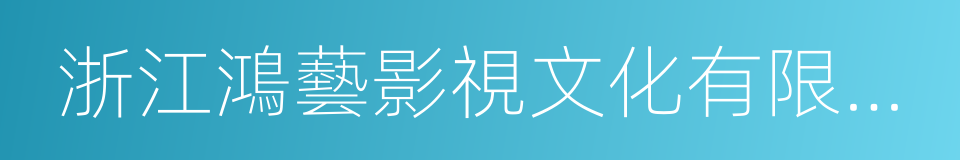 浙江鴻藝影視文化有限...